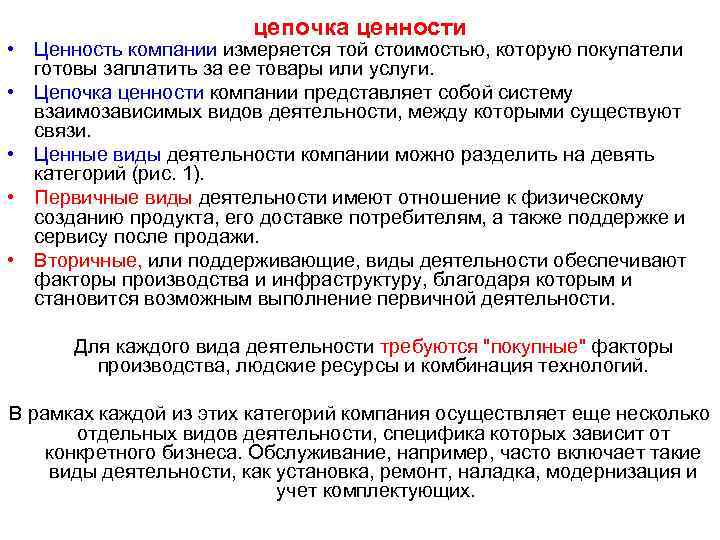 цепочка ценности

• Ценность компании измеряется той стоимостью, которую покупатели готовы заплатить за ее товары или услуги.

• Цепочка ценности компании представляет собой систему взаимозависимых видов деятельности, между которыми существуют связи.

• Ценные виды деятельности компании можно разделить на девять категорий (рис. 1).

• Первичные виды деятельности имеют отношение к физическому созданию продукта, его доставке потребителям, а также поддержке и сервису после продажи.

• Вторичные, или поддерживающие, виды деятельности обеспечивают факторы производства и инфраструктуру, благодаря которым и становится возможным выполнение первичной деятельности.

Для каждого вида деятельности требуются "покупные" факторы производства, людские ресурсы и комбинация технологий.

В рамках каждой из этих категорий компания осуществляет еще несколько отдельных видов деятельности, специфика которых зависит от конкретного бизнеса. Обслуживание, например, часто включает такие виды деятельности, как установка, ремонт, наладка, модернизация и учет комплектующих.